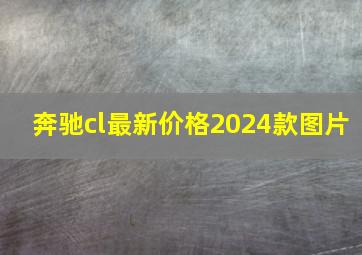 奔驰cl最新价格2024款图片